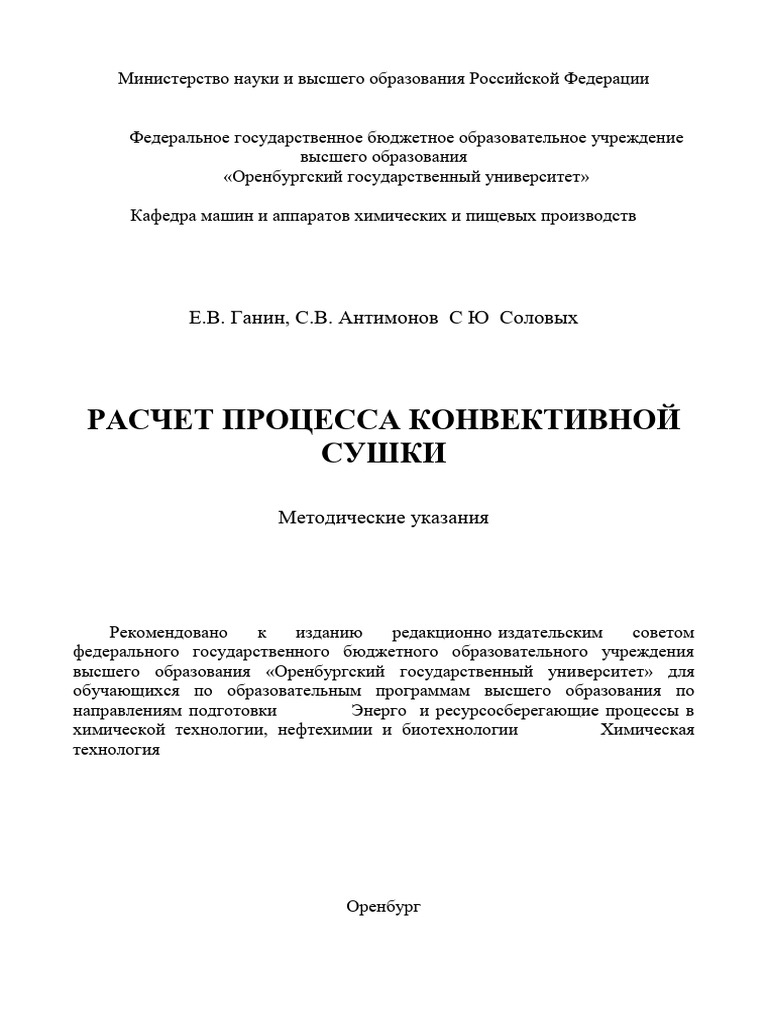 Министерство науки и высшего образования Российской Федерации

Федеральное государственное бюджетное образовательное учреждение высшего образования «Оренбургский государственный университет»

Кафедра машин и аппаратов химических и пищевых производств

Е.В. Ганин, С.В. Антимонов С Ю Соловых

РАСЧЕТ ПРОЦЕССА КОНВЕКТИВНОЙ СУШКИ

Методические указания

Рекомендовано к изданию редакционно издательским советом федерального государственного бюджетного образовательного учреждения высшего образования «Оренбургский государственный университет» для обучающихся по образовательным программам высшего образования по направлениям подготовки Энерго и ресурсосберегающие процессы в химической технологии, нефтехимии и биотехнологии Химическая технология

Оренбург